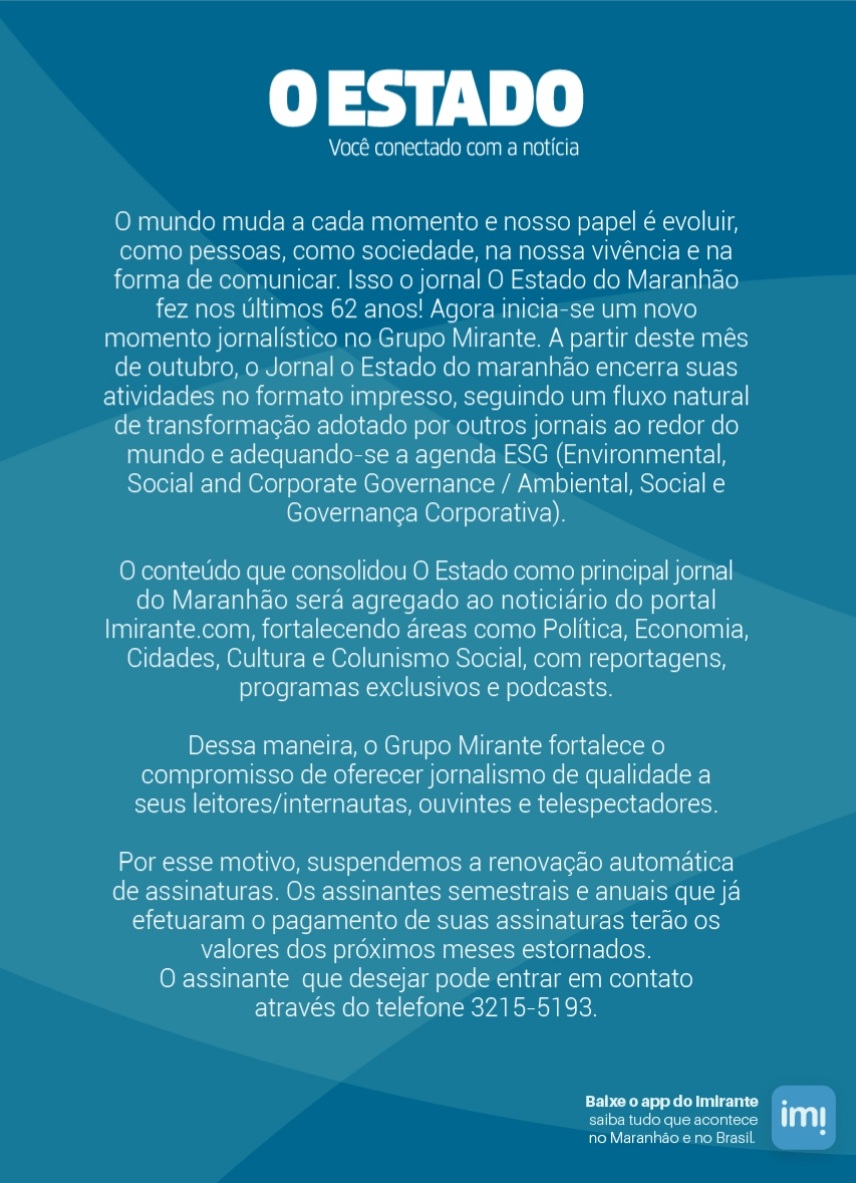 O ESTADO
Você conectado com a notícia

O mundo muda a cada momento e nosso papel é evoluir, como pessoas, como sociedade, na nossa vivência e na forma de comunicar. Isso o jornal O Estado do Maranhão fez nos últimos 62 anos! Agora inicia-se um novo momento jornalístico no Grupo Mirante. A partir deste mês de outubro, o Jornal o Estado do maranhão encerra suas atividades no formato impresso, seguindo um fluxo natural de transformação adotado por outros jornais ao redor do mundo e adequando-se a agenda ESG (Environmental, Social and Corporate Governance / Ambiental, Social e Governança Corporativa).

O conteúdo que consolidou O Estado como principal jornal do Maranhão será agregado ao noticiário do portal Imirante.com, fortalecendo áreas como Política, Economia, Cidades, Cultura e Colunismo Social, com reportagens, programas exclusivos e podcasts.

Dessa maneira, o Grupo Mirante fortalece o compromisso de oferecer jornalismo de qualidade a seus leitores/internautas, ouvintes e telespectadores.

Por esse motivo, suspendemos a renovação automática de assinaturas. Os assinantes semestrais e anuais que já efetuaram o pagamento de suas assinaturas terão os valores dos próximos meses estornados.
O assinante que desejar pode entrar em contato através do telefone 3215-5193.

Baixe o app do Imirante
saiba tudo que acontece no Maranhão e no Brasil.
imi